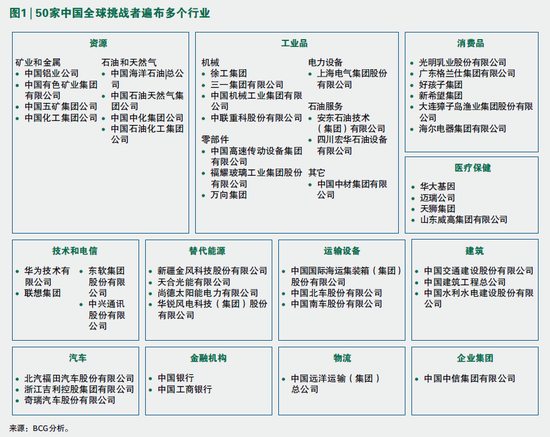 图1 | 50家中国全球挑战者遍布多个行业

资源

矿业和金属
• 中国铝业公司
• 中国有色矿业集团有限公司
• 中国五矿集团公司
• 中国化工集团公司

石油和天然气
• 中国海洋石油总公司
• 中国石油天然气集团公司
• 中国中化集团公司
• 中国石油化工集团公司

工业品

机械
• 徐工集团
• 三一集团有限公司
• 中国机械工业集团有限公司
• 中联重科股份有限公司

零部件
• 中国高速传动设备集团有限公司
• 福耀玻璃工业集团股份有限公司
• 万向集团

电力设备
• 上海电气集团股份有限公司

石油服务
• 安东石油技术（集团）有限公司
• 四川宏华石油设备有限公司

其它
• 中国中材集团有限公司

消费品
• 光明乳业股份有限公司
• 广东格兰仕集团有限公司
• 好孩子集团
• 新希望集团
• 大连獐子岛渔业集团股份有限公司
• 海尔电器集团有限公司

医疗保健
• 华大基因
• 迈瑞公司
• 天狮集团
• 山东威高集团有限公司

技术和电信
• 华为技术有限公司
• 联想集团
• 东软集团股份有限公司
• 中兴通讯股份有限公司

替代能源
• 新疆金风科技股份有限公司
• 天合光能有限公司
• 尚德太阳能电力有限公司
• 华锐风电科技（集团）股份有限公司

运输设备
• 中国国际海运集装箱（集团）股份有限公司
• 中国北车股份有限公司
• 中国南车股份有限公司

建筑
• 中国交通建设股份有限公司
• 中国建筑工程总公司
• 中国水利水电建设股份有限公司

汽车
• 北汽福田汽车股份有限公司
• 浙江吉利控股集团有限公司
• 奇瑞汽车股份有限公司

金融机构
• 中国银行
• 中国工商银行

物流
• 中国远洋运输（集团）总公司

企业集团
• 中国中信集团有限公司

来源：BCG分析。